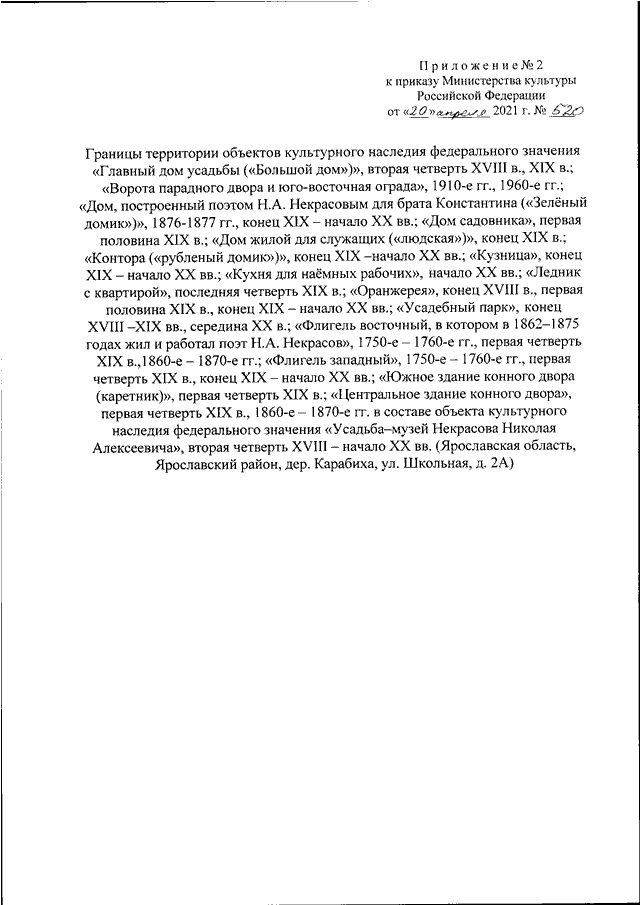 Приложение № 2
к приказу Министерства культуры
Российской Федерации
от «20» апреля 2021 г. № 520

Границы территории объектов культурного наследия федерального значения «Главный дом усадьбы («Большой дом»)», вторая четверть XVIII в., XIX в.; «Ворота парадного двора и юго-восточная ограда», 1910-е гг., 1960-е гг.; «Дом, построенный поэтом Н.А. Некрасовым для брата Константина («Зелёный домик»)», 1876-1877 гг., конец XIX – начало XX вв.; «Дом садовника», первая половина XIX в.; «Дом жилой для служащих («людская»)», конец XIX в.; «Контора («рубленый домик»)», конец XIX –начало XX вв.; «Кузница», конец XIX – начало XX вв.; «Кухня для наёмных рабочих», начало XX вв.; «Ледник с квартирой», последняя четверть XIX в.; «Оранжерея», конец XVIII в., первая половина XIX в., конец XIX – начало XX вв.; «Усадебный парк», конец XVIII –XIX вв., середина XX в.; «Флигель восточный, в котором в 1862–1875 годах жил и работал поэт Н.А. Некрасов», 1750-е – 1760-е гг., первая четверть XIX в.,1860-е – 1870-е гг.; «Флигель западный», 1750-е – 1760-е гг., первая четверть XIX в., конец XIX – начало XX вв.; «Южное здание конного двора (каретник)», первая четверть XIX в.; «Центральное здание конного двора», первая четверть XIX в., 1860-е – 1870-е гг. в составе объекта культурного наследия федерального значения «Усадьба–музей Некрасова Николая Алексеевича», вторая четверть XVIII – начало XX вв. (Ярославская область, Ярославский район, дер. Карабиха, ул. Школьная, д. 2А)